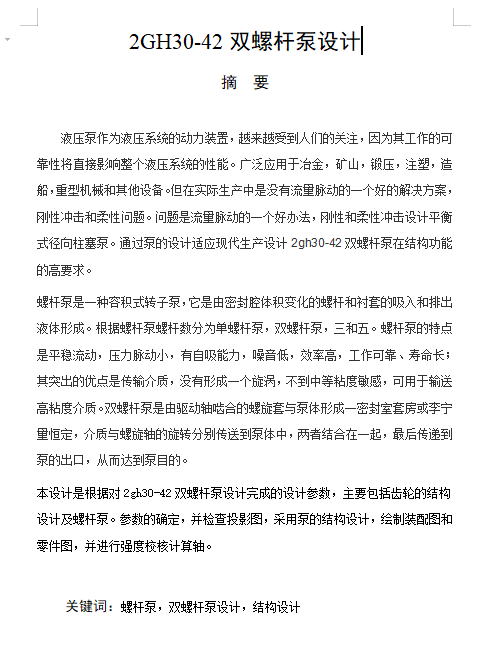 2GH30-42 双螺杆泵设计

摘　要

液压泵作为液压系统的动力装置，越来越受到人们的关注，因为其工作的可靠性将直接影响整个液压系统的性能。广泛应用于冶金，矿山，锻压，注塑，造船，重型机械和其他设备。但在实际生产中是没有流量脉动的一个好的解决方案，刚性冲击和柔性问题。问题是流量脉动的一个好办法，刚性和柔性冲击设计平衡式径向柱塞泵。通过泵的设计适应现代生产设计 2gh30-42 双螺杆泵在结构功能的高要求。

螺杆泵是一种容积式转子泵，它是由密封腔体积变化的螺杆和衬套的吸入和排出液体形成。根据螺杆泵螺杆数分为单螺杆泵，双螺杆泵，三和五。螺杆泵的特点是平稳流动，压力脉动小，有自吸能力，噪音低，效率高，工作可靠、寿命长；其突出的优点是传输介质，没有形成一个旋涡，不到中等粘度敏感，可用于输送高粘度介质。双螺杆泵是由驱动轴啮合的螺旋套与泵体形成一密封室套房或李宁里恒定，介质与螺旋轴的旋转分别传送到泵体中，两者结合在一起，最后传递到泵的出口，从而达到泵目的。

本设计是根据对 2gh30-42 双螺杆泵设计完成的设计参数，主要包括齿轮的结构设计及螺杆泵。参数的确定，并检查投影图，采用泵的结构设计，绘制装配图和零件图，并进行强度校核计算轴。

关键词：螺杆泵，双螺杆泵设计，结构设计